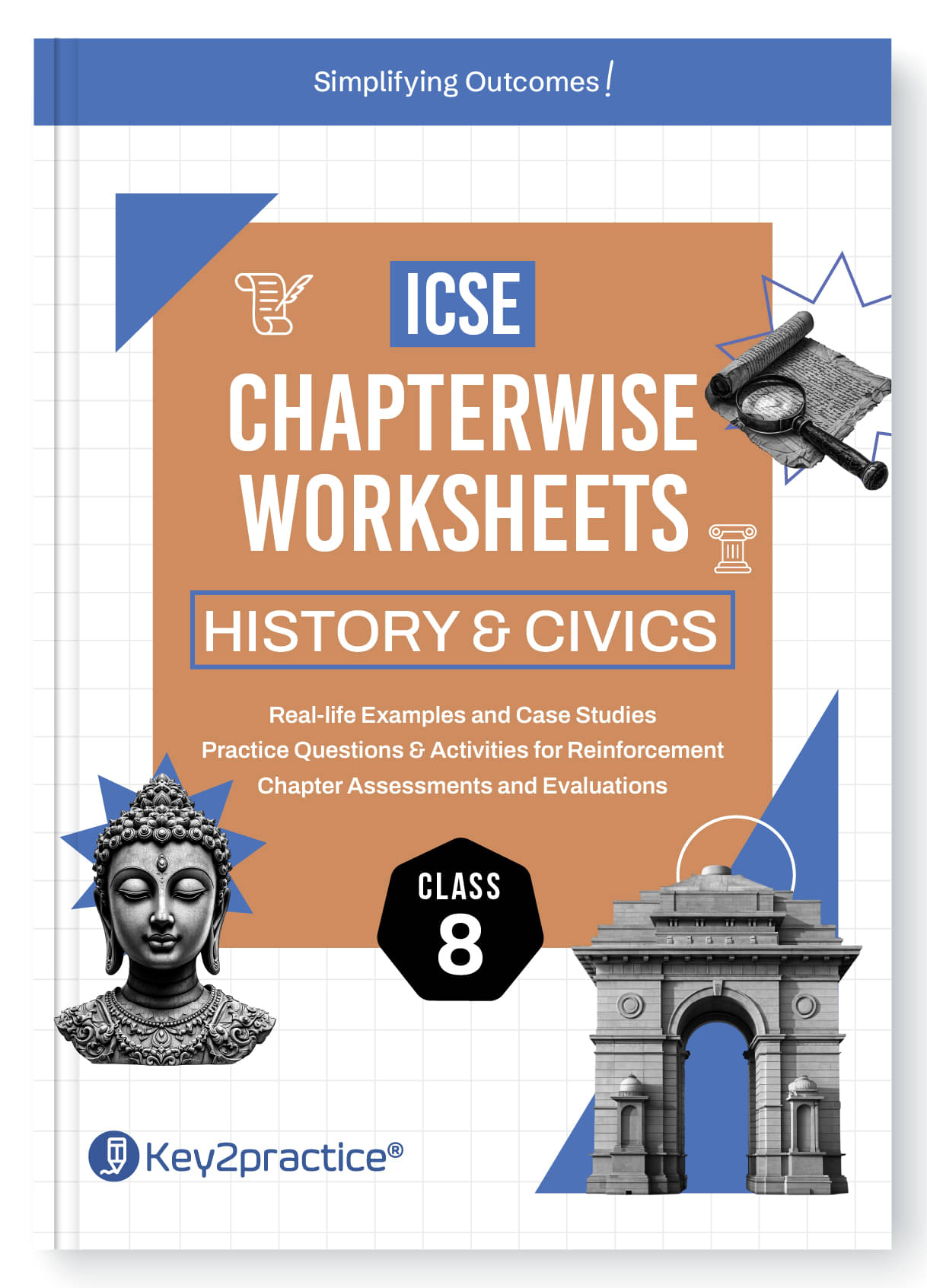 Simplifying Outcomes!

ICSE

CHAPTERWISE WORKSHEETS

HISTORY & CIVICS

Real-life Examples and Case Studies
Practice Questions & Activities for Reinforcement
Chapter Assessments and Evaluations

CLASS
8

Key2practice®